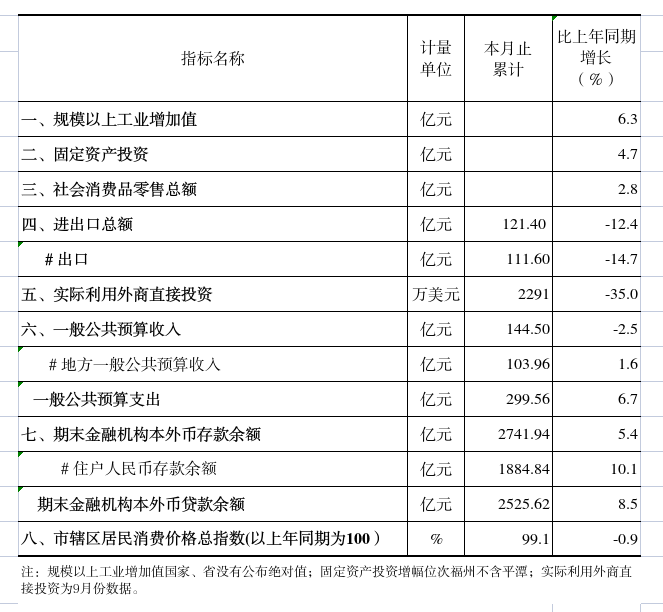 | 指标名称 | 计量单位 | 本月止累计 | 比上年同期增长（%） |
|---|---|---|---|
| 一、规模以上工业增加值 | 亿元 | | 6.3 |
| 二、固定资产投资 | 亿元 | | 4.7 |
| 三、社会消费品零售总额 | 亿元 | | 2.8 |
| 四、进出口总额 | 亿元 | 121.40 | -12.4 |
| # 出口 | 亿元 | 111.60 | -14.7 |
| 五、实际利用外商直接投资 | 万美元 | 2291 | -35.0 |
| 六、一般公共预算收入 | 亿元 | 144.50 | -2.5 |
| # 地方一般公共预算收入 | 亿元 | 103.96 | 1.6 |
| 一般公共预算支出 | 亿元 | 299.56 | 6.7 |
| 七、期末金融机构本外币存款余额 | 亿元 | 2741.94 | 5.4 |
| # 住户人民币存款余额 | 亿元 | 1884.84 | 10.1 |
| 期末金融机构本外币贷款余额 | 亿元 | 2525.62 | 8.5 |
| 八、市辖区居民消费价格总指数(以上年同期为100） | % | 99.1 | -0.9 |

注：规模以上工业增加值国家、省没有公布绝对值；固定资产投资增幅位次福州不含平潭；实际利用外商直接投资为9月份数据。